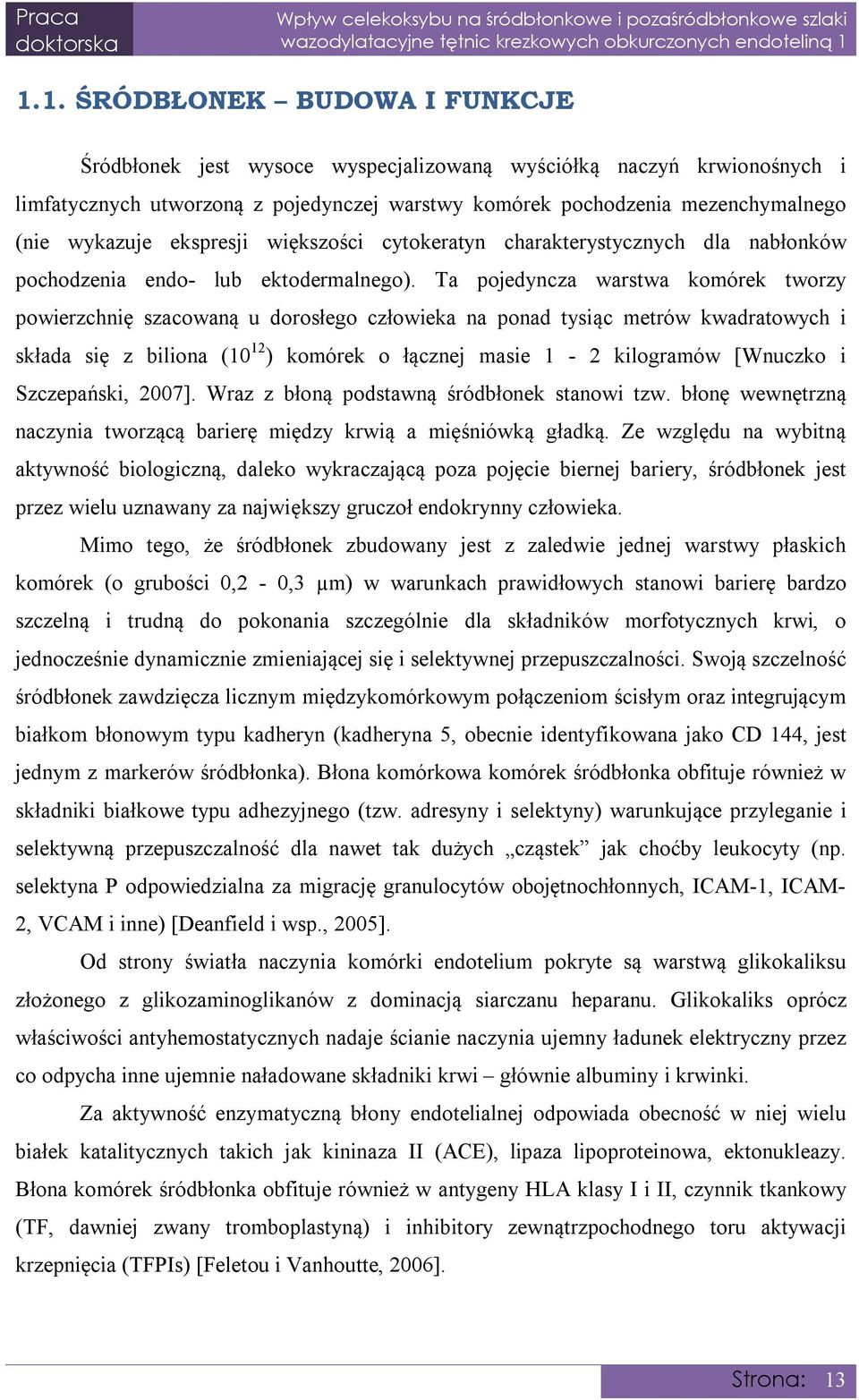 Praca doktorska

Wpływ celekoksybu na śródbłonkowe i pozaśródbłonkowe szlaki wazodylatacyjne tętnic krezkowych obkurczonych endoteliną 1

1.1. ŚRÓDBŁONEK – BUDOWA I FUNKCJE

Śródbłonek jest wysoce wyspecjalizowaną wyściółką naczyń krwionośnych i limfatycznych utworzoną z pojedynczej warstwy komórek pochodzenia mezenchymalnego (nie wykazuje ekspresji większości cytokeratyn charakterystycznych dla nabłonków pochodzenia endo- lub ektodermalnego). Ta pojedyncza warstwa komórek tworzy powierzchnię szacowaną u dorosłego człowieka na ponad tysiąc metrów kwadratowych i składa się z biliona ($10^{12}$) komórek o łącznej masie 1 - 2 kilogramów [Wnuczko i Szczepański, 2007]. Wraz z błoną podstawną śródbłonek stanowi tzw. błonę wewnętrzną naczynia tworzącą barierę między krwią a mięśniówką gładką. Ze względu na wybitną aktywność biologiczną, daleko wykraczającą poza pojęcie biernej bariery, śródbłonek jest przez wielu uznawany za największy gruczoł endokrynny człowieka.

Mimo tego, że śródbłonek zbudowany jest z zaledwie jednej warstwy płaskich komórek (o grubości 0,2 - 0,3 μm) w warunkach prawidłowych stanowi barierę bardzo szczelną i trudną do pokonania szczególnie dla składników morfotycznych krwi, o jednocześnie dynamicznie zmieniającej się i selektywnej przepuszczalności. Swoją szczelność śródbłonek zawdzięcza licznym międzykomórkowym połączeniom ścisłym oraz integrującym białkom błonowym typu kadheryn (kadheryna 5, obecnie identyfikowana jako CD 144, jest jednym z markerów śródbłonka). Błona komórkowa komórek śródbłonka obfituje również w składniki białkowe typu adhezyjnego (tzw. adresyny i selektyny) warunkujące przyleganie i selektywną przepuszczalność dla nawet tak dużych „cząstek” jak choćby leukocyty (np. selektyna P odpowiedzialna za migrację granulocytów obojętnochłonnych, ICAM-1, ICAM-2, VCAM i inne) [Deanfield i wsp., 2005].

Od strony światła naczynia komórki endotelium pokryte są warstwą glikokaliksu złożonego z glikozaminoglikanów z dominacją siarczanu heparanu. Glikokaliks oprócz właściwości antyhemostatycznych nadaje ścianie naczynia ujemny ładunek elektryczny przez co odpycha inne ujemnie naładowane składniki krwi – głównie albuminy i krwinki.

Za aktywność enzymatyczną błony endotelialnej odpowiada obecność w niej wielu białek katalitycznych takich jak kininaza II (ACE), lipaza lipoproteinowa, ektonukleazy. Błona komórek śródbłonka obfituje również w antygeny HLA klasy I i II, czynnik tkankowy (TF, dawniej zwany tromboplastyną) i inhibitory zewnątrzpochodnego toru aktywacji krzepnięcia (TFPIs) [Feletou i Vanhoutte, 2006].

Strona: 13